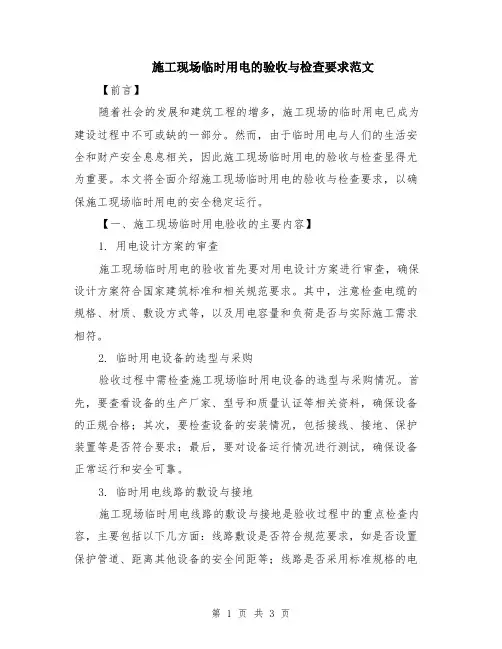 施工现场临时用电的验收与检查要求范文

【前言】

随着社会的发展和建筑工程的增多，施工现场的临时用电已成为建设过程中不可或缺的一部分。然而，由于临时用电与人们的生活安全和财产安全息息相关，因此施工现场临时用电的验收与检查显得尤为重要。本文将全面介绍施工现场临时用电的验收与检查要求，以确保施工现场临时用电的安全稳定运行。

【一、施工现场临时用电验收的主要内容】

1. 用电设计方案的审查

施工现场临时用电的验收首先要对用电设计方案进行审查，确保设计方案符合国家建筑标准和相关规范要求。其中，注意检查电缆的规格、材质、敷设方式等，以及用电容量和负荷是否与实际施工需求相符。

2. 临时用电设备的选型与采购

验收过程中需检查施工现场临时用电设备的选型与采购情况。首先，要查看设备的生产厂家、型号和质量认证等相关资料，确保设备的正规合格；其次，要检查设备的安装情况，包括接线、接地、保护装置等是否符合要求；最后，要对设备运行情况进行测试，确保设备正常运行和安全可靠。

3. 临时用电线路的敷设与接地

施工现场临时用电线路的敷设与接地是验收过程中的重点检查内容，主要包括以下几方面：线路敷设是否符合规范要求，如是否设置保护管道、距离其他设备的安全间距等；线路是否采用标准规格的电

第 1 页 共 3 页